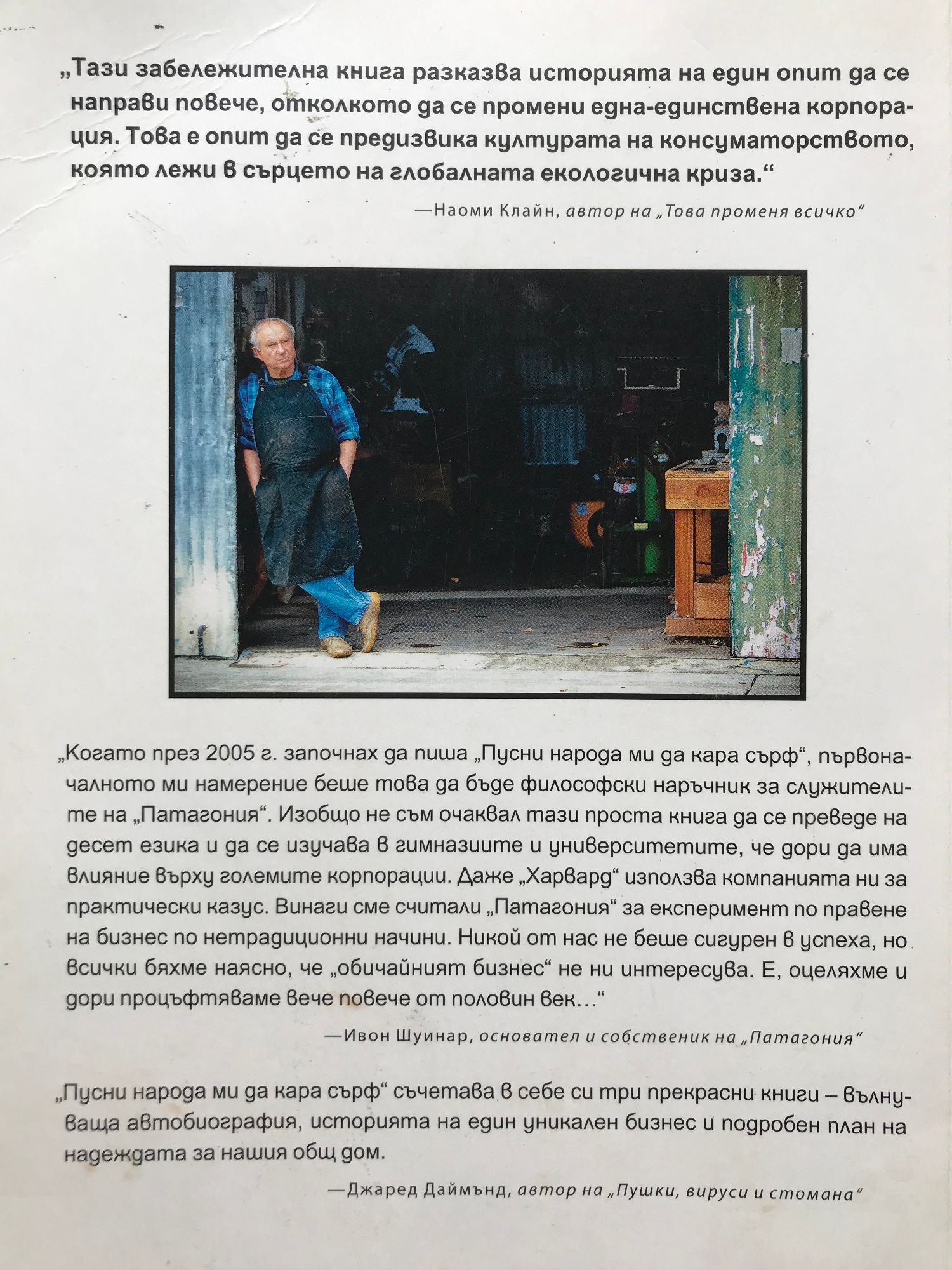 „Тази забележителна книга разказва историята на един опит да се направи повече, отколкото да се промени една-единствена корпорация. Това е опит да се предизвика културата на консуматорството, която лежи в сърцето на глобалната екологична криза.“

—Наоми Клайн, автор на „Това променя всичко“

„Когато през 2005 г. започнах да пиша „Пусни народа ми да кара сърф“, първоначалното ми намерение беше това да бъде философски наръчник за служителите на „Патагония“. Изобщо не съм очаквал тази проста книга да се преведе на десет езика и да се изучава в гимназиите и университетите, че дори да има влияние върху големите корпорации. Даже „Харвард“ използва компанията ни за практически казус. Винаги сме считали „Патагония“ за експеримент по правене на бизнес по нетрадиционни начини. Никой от нас не беше сигурен в успеха, но всички бяхме наясно, че „обичайният бизнес“ не ни интересува. Е, оцеляхме и дори процъфтяваме вече повече от половин век...“

—Ивон Шуинар, основател и собственик на „Патагония“

„Пусни народа ми да кара сърф“ съчетава в себе си три прекрасни книги – вълнуваща автобиография, историята на един уникален бизнес и подробен план на надеждата за нашия общ дом.

—Джаред Даймънд, автор на „Пушки, вируси и стомана“